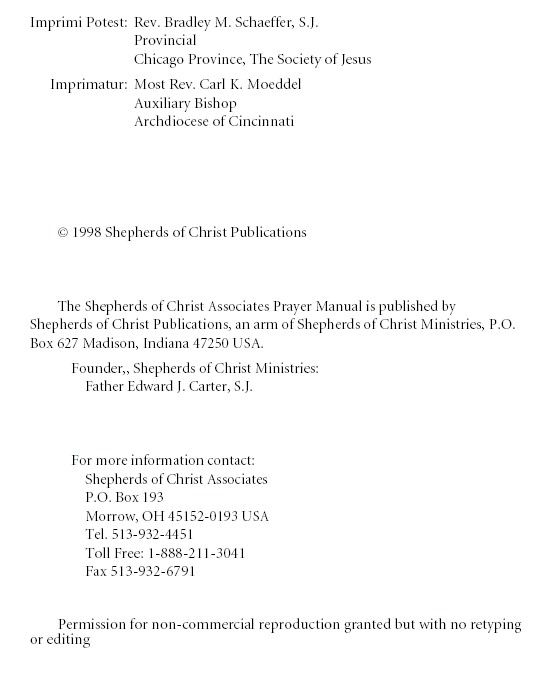 Imprimi Potest: Rev. Bradley M. Schaeffer, S.J.
Provincial
Chicago Province, The Society of Jesus

Imprimatur: Most Rev. Carl K. Moeddel
Auxiliary Bishop
Archdiocese of Cincinnati

© 1998 Shepherds of Christ Publications

The Shepherds of Christ Associates Prayer Manual is published by Shepherds of Christ Publications, an arm of Shepherds of Christ Ministries, P.O. Box 627 Madison, Indiana 47250 USA.

Founder,, Shepherds of Christ Ministries:
Father Edward J. Carter, S.J.

For more information contact:
Shepherds of Christ Associates
P.O. Box 193
Morrow, OH 45152-0193 USA
Tel. 513-932-4451
Toll Free: 1-888-211-3041
Fax 513-932-6791

Permission for non-commercial reproduction granted but with no retyping or editing